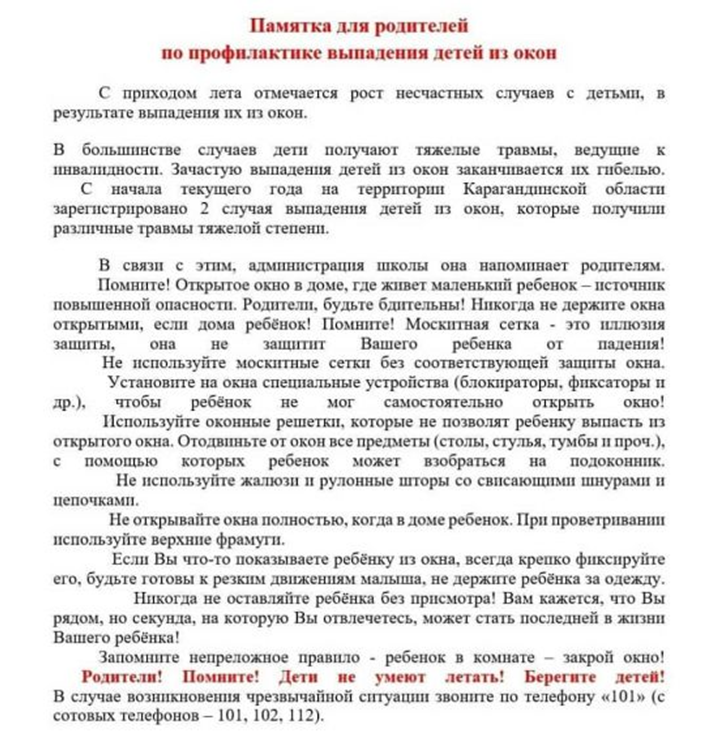 Памятка для родителей
по профилактике выпадения детей из окон

С приходом лета отмечается рост несчастных случаев с детьми, в результате выпадения их из окон.

В большинстве случаев дети получают тяжелые травмы, ведущие к инвалидности. Зачастую выпадения детей из окон заканчивается их гибелью.
С начала текущего года на территории Карагандинской области зарегистрировано 2 случая выпадения детей из окон, которые получили различные травмы тяжелой степени.

В связи с этим, администрация школы она напоминает родителям.
Помните! Открытое окно в доме, где живет маленький ребенок – источник повышенной опасности. Родители, будьте бдительны! Никогда не держите окна открытыми, если дома ребёнок! Помните! Москитная сетка - это иллюзия защиты, она не защитит Вашего ребенка от падения!
Не используйте москитные сетки без соответствующей защиты окна.
Установите на окна специальные устройства (блокираторы, фиксаторы и др.), чтобы ребёнок не мог самостоятельно открыть окно!
Используйте оконные решетки, которые не позволят ребенку выпасть из открытого окна. Отодвиньте от окон все предметы (столы, стулья, тумбы и проч.), с помощью которых ребенок может взобраться на подоконник.
Не используйте жалюзи и рулонные шторы со свисающими шнурами и цепочками.
Не открывайте окна полностью, когда в доме ребенок. При проветривании используйте верхние фрамуги.
Если Вы что-то показываете ребёнку из окна, всегда крепко фиксируйте его, будьте готовы к резким движениям малыша, не держите ребёнка за одежду.
Никогда не оставляйте ребёнка без присмотра! Вам кажется, что Вы рядом, но секунда, на которую Вы отвлечетесь, может стать последней в жизни Вашего ребёнка!
Запомните непреложное правило - ребенок в комнате – закрой окно!
Родители! Помните! Дети не умеют летать! Берегите детей!
В случае возникновения чрезвычайной ситуации звоните по телефону «101» (с сотовых телефонов – 101, 102, 112).